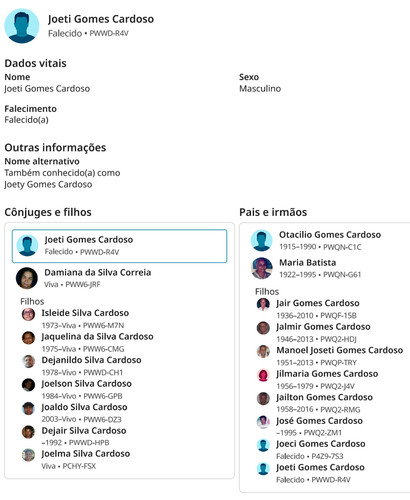 Joeti Gomes Cardoso
Falecido • PWWD-R4V

Dados vitais
Nome
Joeti Gomes Cardoso

Sexo
Masculino

Falecimento
Falecido(a)

Outras informações
Nome alternativo
Também conhecido(a) como
Joety Gomes Cardoso

Cônjuges e filhos

Joeti Gomes Cardoso
Falecido • PWWD-R4V

Damiana da Silva Correia
Viva • PWW6-JRF

Filhos
Isleide Silva Cardoso
1973–Viva • PWW6-M7N
Jaquelina da Silva Cardoso
1975–Viva • PWW6-CMG
Dejanildo Silva Cardoso
1978–Vivo • PWWD-CH1
Joelson Silva Cardoso
1984–Vivo • PWW6-GPB
Joaldo Silva Cardoso
2003–Vivo • PWW6-DZ3
Dejair Silva Cardoso
–1992 • PWWD-HPB
Joelma Silva Cardoso
Viva • PCHY-FSX

Pais e irmãos

Otacilio Gomes Cardoso
1915–1990 • PWQN-C1C
Maria Batista
1922–1995 • PWQN-G61

Filhos
Jair Gomes Cardoso
1936–2010 • PWQF-15B
Jalmir Gomes Cardoso
1946–2013 • PWQ2-HDJ
Manoel Joseti Gomes Cardoso
1951–2013 • PWQP-TRY
Jilmaria Gomes Cardoso
1956–1979 • PWQ2-J4V
Jailton Gomes Cardoso
1958–2016 • PWQ2-RMG
José Gomes Cardoso
–1995 • PWQ2-ZM1
Joeci Gomes Cardoso
Falecido • P4Z9-7S3
Joeti Gomes Cardoso
Falecido • PWWD-R4V